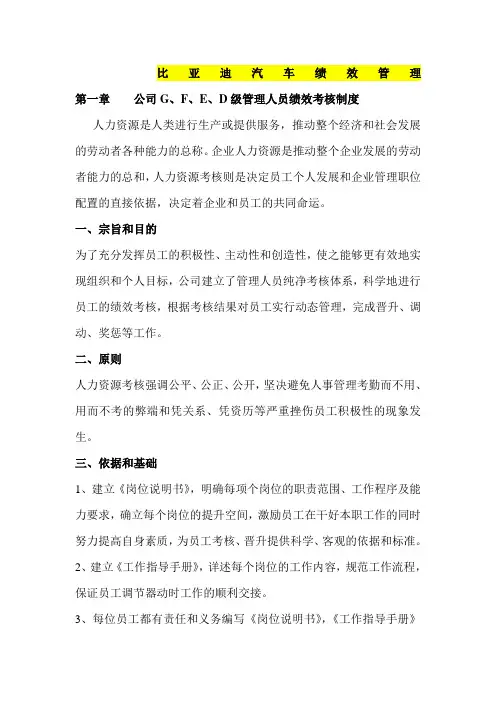 比 亚 迪 汽 车 绩 效 管 理

第一章　公司 G、F、E、D 级管理人员绩效考核制度

人力资源是人类进行生产或提供服务，推动整个经济和社会发展的劳动者各种能力的总称。企业人力资源是推动整个企业发展的劳动者能力的总和，人力资源考核则是决定员工个人发展和企业管理职位配置的直接依据，决定着企业和员工的共同命运。

一、宗旨和目的

为了充分发挥员工的积极性、主动性和创造性，使之能够更有效地实现组织和个人目标，公司建立了管理人员纯净考核体系，科学地进行员工的绩效考核，根据考核结果对员工实行动态管理，完成晋升、调动、奖惩等工作。

二、原则

人力资源考核强调公平、公正、公开，坚决避免人事管理考勤而不用、用而不考的弊端和凭关系、凭资历等严重挫伤员工积极性的现象发生。

三、依据和基础

1、建立《岗位说明书》，明确每项个岗位的职责范围、工作程序及能力要求，确立每个岗位的提升空间，激励员工在干好本职工作的同时努力提高自身素质，为员工考核、晋升提供科学、客观的依据和标准。

2、建立《工作指导手册》，详述每个岗位的工作内容，规范工作流程，保证员工调节器动时工作的顺利交接。

3、每位员工都有责任和义务编写《岗位说明书》，《工作指导手册》